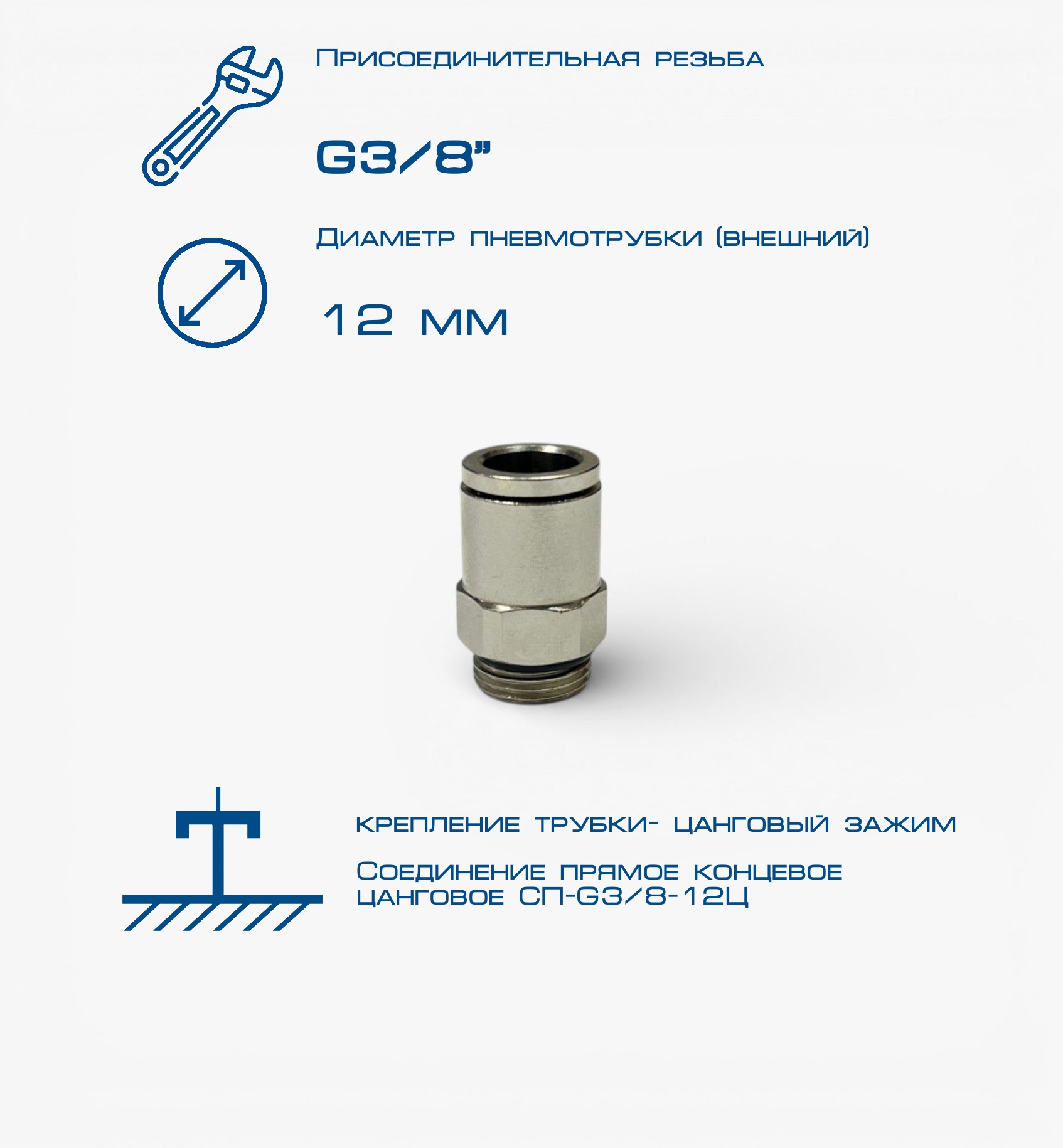 Присоединительная резьба

G3/8"

Диаметр пневмотрубки (внешний)

12 мм

крепление трубки- цанговый зажим

Соединение прямое концевое цанговое СП-G3/8-12Ц